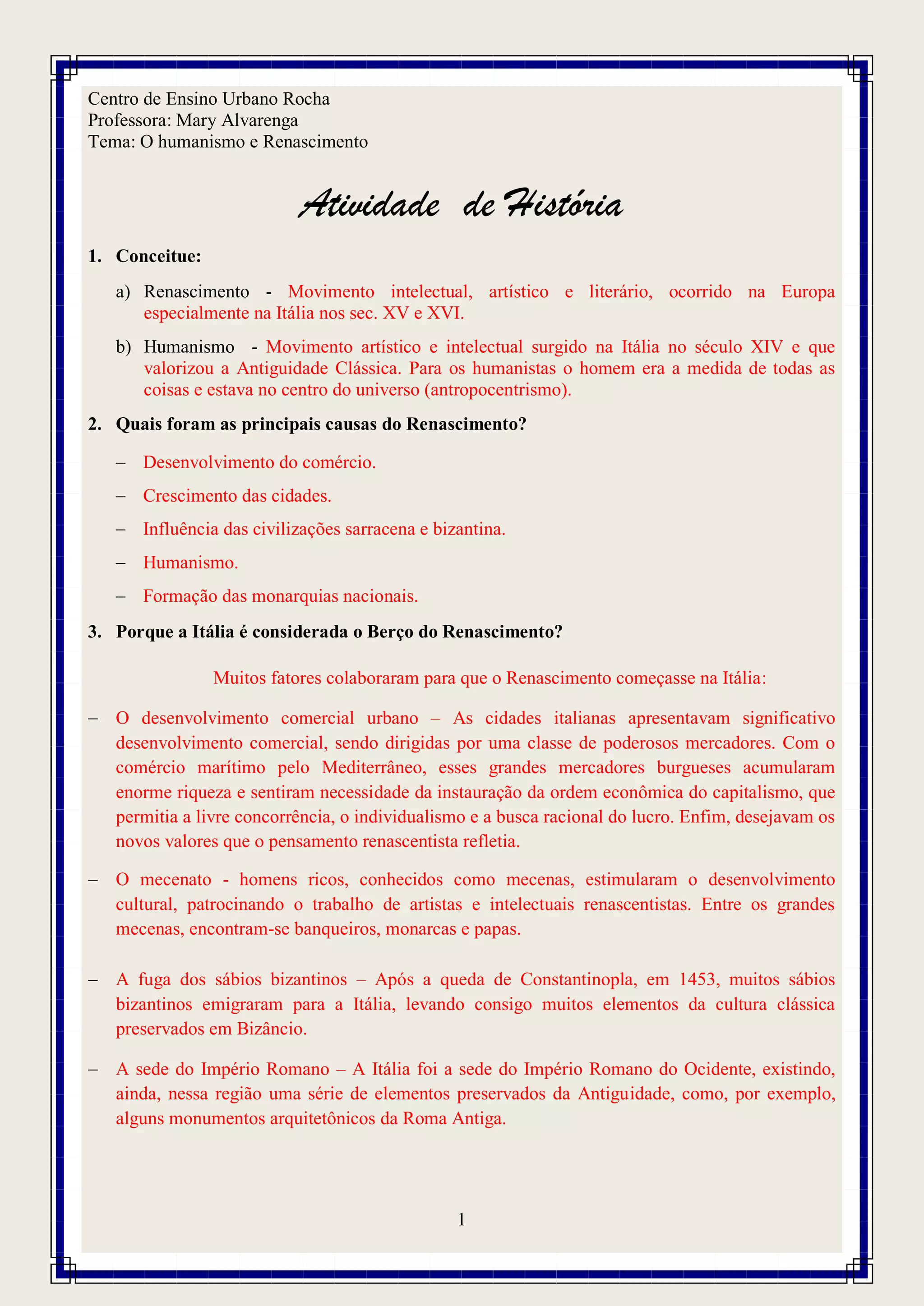 Centro de Ensino Urbano Rocha
Professora: Mary Alvarenga
Tema: O humanismo e Renascimento

Atividade de História

1. Conceitue:

a) Renascimento - Movimento intelectual, artístico e literário, ocorrido na Europa especialmente na Itália nos sec. XV e XVI.

b) Humanismo - Movimento artístico e intelectual surgido na Itália no século XIV e que valorizou a Antiguidade Clássica. Para os humanistas o homem era a medida de todas as coisas e estava no centro do universo (antropocentrismo).

2. Quais foram as principais causas do Renascimento?

– Desenvolvimento do comércio.

– Crescimento das cidades.

– Influência das civilizações sarracena e bizantina.

– Humanismo.

– Formação das monarquias nacionais.

3. Porque a Itália é considerada o Berço do Renascimento?

Muitos fatores colaboraram para que o Renascimento começasse na Itália:

– O desenvolvimento comercial urbano – As cidades italianas apresentavam significativo desenvolvimento comercial, sendo dirigidas por uma classe de poderosos mercadores. Com o comércio marítimo pelo Mediterrâneo, esses grandes mercadores burgueses acumularam enorme riqueza e sentiram necessidade da instauração da ordem econômica do capitalismo, que permitia a livre concorrência, o individualismo e a busca racional do lucro. Enfim, desejavam os novos valores que o pensamento renascentista refletia.

– O mecenato - homens ricos, conhecidos como mecenas, estimularam o desenvolvimento cultural, patrocinando o trabalho de artistas e intelectuais renascentistas. Entre os grandes mecenas, encontram-se banqueiros, monarcas e papas.

– A fuga dos sábios bizantinos – Após a queda de Constantinopla, em 1453, muitos sábios bizantinos emigraram para a Itália, levando consigo muitos elementos da cultura clássica preservados em Bizâncio.

– A sede do Império Romano – A Itália foi a sede do Império Romano do Ocidente, existindo, ainda, nessa região uma série de elementos preservados da Antiguidade, como, por exemplo, alguns monumentos arquitetônicos da Roma Antiga.

1